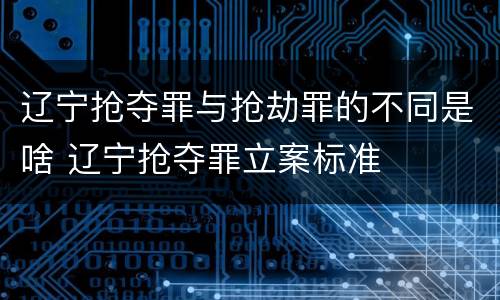 辽宁抢夺罪与抢劫罪的不同是啥 辽宁抢夺罪立案标准